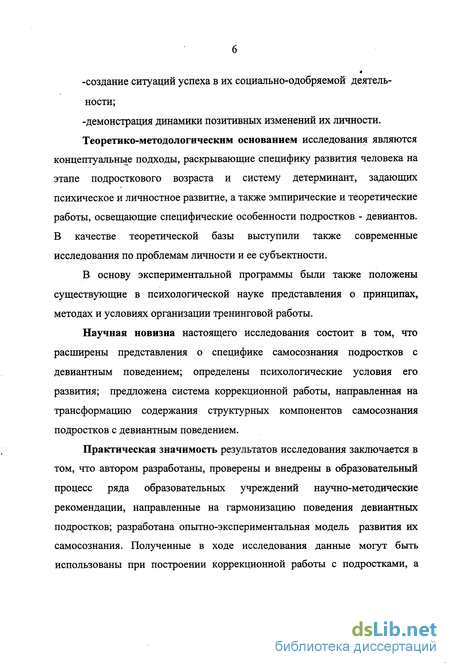 6

-создание ситуаций успеха в их социально-одобряемой деятельности;

-демонстрация динамики позитивных изменений их личности.

Теоретико-методологическим основанием исследования являются концептуальные подходы, раскрывающие специфику развития человека на этапе подросткового возраста и систему детерминант, задающих психическое и личностное развитие, а также эмпирические и теоретические работы, освещающие специфические особенности подростков - девиантов. В качестве теоретической базы выступили также современные исследования по проблемам личности и ее субъектности.

В основу экспериментальной программы были также положены существующие в психологической науке представления о принципах, методах и условиях организации тренинговой работы.

Научная новизна настоящего исследования состоит в том, что расширены представления о специфике самосознания подростков с девиантным поведением; определены психологические условия его развития; предложена система коррекционной работы, направленная на трансформацию содержания структурных компонентов самосознания подростков с девиантным поведением.

Практическая значимость результатов исследования заключается в том, что автором разработаны, проверены и внедрены в образовательный процесс ряда образовательных учреждений научно-методические рекомендации, направленные на гармонизацию поведения девиантных подростков; разработана опытно-экспериментальная модель развития их самосознания. Полученные в ходе исследования данные могут быть использованы при построении коррекционной работы с подростками, а

dsLib.net
библиотека диссертаций